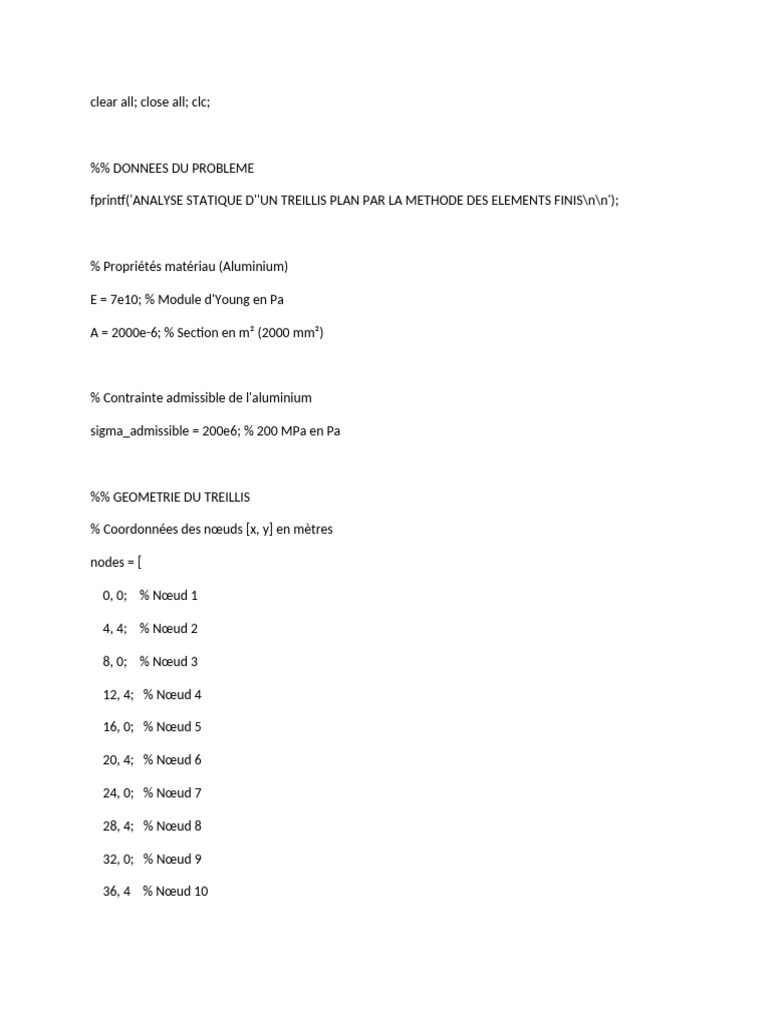 clear all; close all; clc;

%% DONNEES DU PROBLEME

fprintf('ANALYSE STATIQUE D''UN TREILLIS PLAN PAR LA METHODE DES ELEMENTS FINIS\n\n');

% Propriétés matériau (Aluminium)

E = 7e10; % Module d'Young en Pa

A = 2000e-6; % Section en m² (2000 mm²)

% Contrainte admissible de l'aluminium

sigma_admissible = 200e6; % 200 MPa en Pa

%% GEOMETRIE DU TREILLIS

% Coordonnées des nœuds [x, y] en mètres

nodes = [

0, 0; % Nœud 1

4, 4; % Nœud 2

8, 0; % Nœud 3

12, 4; % Nœud 4

16, 0; % Nœud 5

20, 4; % Nœud 6

24, 0; % Nœud 7

28, 4; % Nœud 8

32, 0; % Nœud 9

36, 4 % Nœud 10